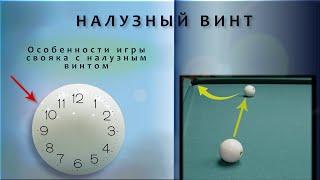 НАЛУЗНЫЙ ВИНТ

Особенности игры свояка с налузным винтом

12
1
2
3
4
5
6
7
8
9
10
11